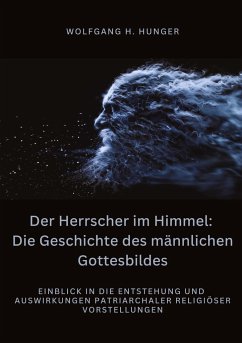 WOLFGANG H. HUNGER

Der Herrscher im Himmel: Die Geschichte des männlichen Gottesbildes

EINBLICK IN DIE ENTSTEHUNG UND AUSWIRKUNGEN PATRIARCHALER RELIGIÖSER VORSTELLUNGEN